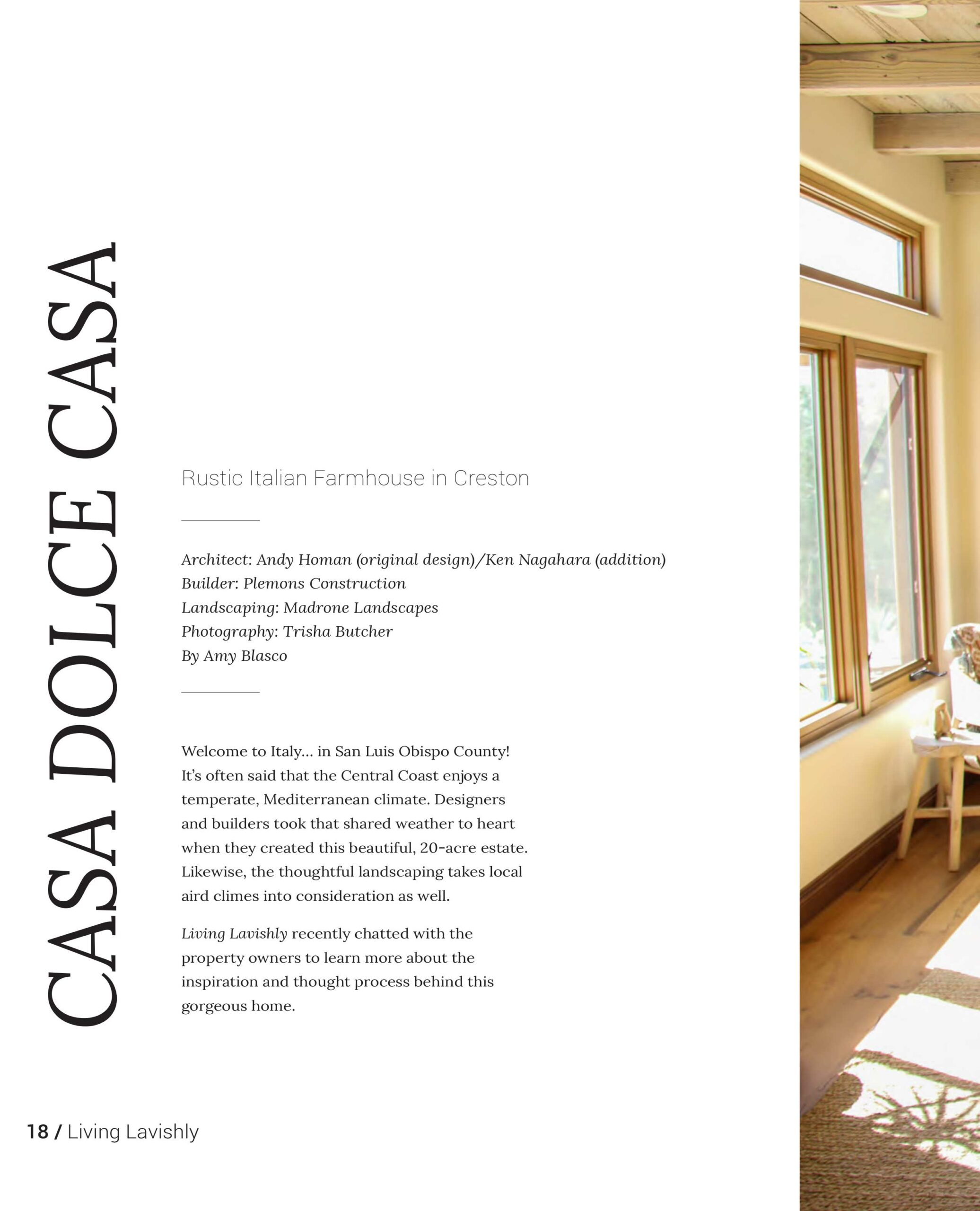 CASA DOLCE CASA

Rustic Italian Farmhouse in Creston

Architect: Andy Homan (original design)/Ken Nagahara (addition)
Builder: Plemons Construction
Landscaping: Madrone Landscapes
Photography: Trisha Butcher
By Amy Blasco

Welcome to Italy… in San Luis Obispo County! It's often said that the Central Coast enjoys a temperate, Mediterranean climate. Designers and builders took that shared weather to heart when they created this beautiful, 20-acre estate. Likewise, the thoughtful landscaping takes local aird climes into consideration as well.

Living Lavishly recently chatted with the property owners to learn more about the inspiration and thought process behind this gorgeous home.

18 / Living Lavishly